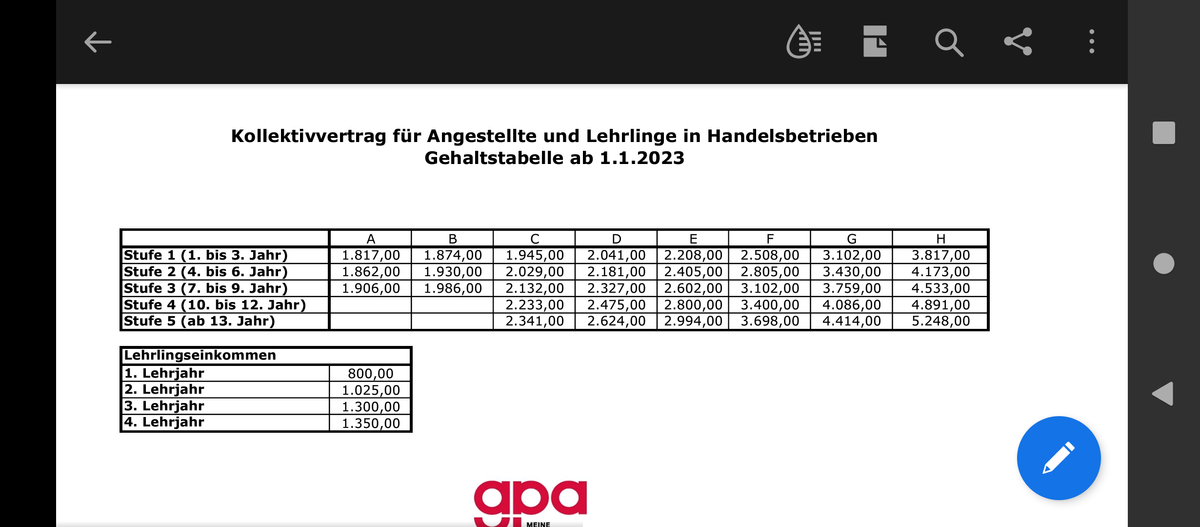 Kollektivvertrag für Angestellte und Lehrlinge in Handelsbetrieben
Gehaltstabelle ab 1.1.2023

| | A | B | C | D | E | F | G | H |
|---|---|---|---|---|---|---|---|---|
| Stufe 1 (1. bis 3. Jahr) | 1.817,00 | 1.874,00 | 1.945,00 | 2.041,00 | 2.208,00 | 2.508,00 | 3.102,00 | 3.817,00 |
| Stufe 2 (4. bis 6. Jahr) | 1.862,00 | 1.930,00 | 2.029,00 | 2.181,00 | 2.405,00 | 2.805,00 | 3.430,00 | 4.173,00 |
| Stufe 3 (7. bis 9. Jahr) | 1.906,00 | 1.986,00 | 2.132,00 | 2.327,00 | 2.602,00 | 3.102,00 | 3.759,00 | 4.533,00 |
| Stufe 4 (10. bis 12. Jahr) | | | 2.233,00 | 2.475,00 | 2.800,00 | 3.400,00 | 4.086,00 | 4.891,00 |
| Stufe 5 (ab 13. Jahr) | | | 2.341,00 | 2.624,00 | 2.994,00 | 3.698,00 | 4.414,00 | 5.248,00 |

| Lehrlingseinkommen | |
|---|---|
| 1. Lehrjahr | 800,00 |
| 2. Lehrjahr | 1.025,00 |
| 3. Lehrjahr | 1.300,00 |
| 4. Lehrjahr | 1.350,00 |

gpa
MEINE